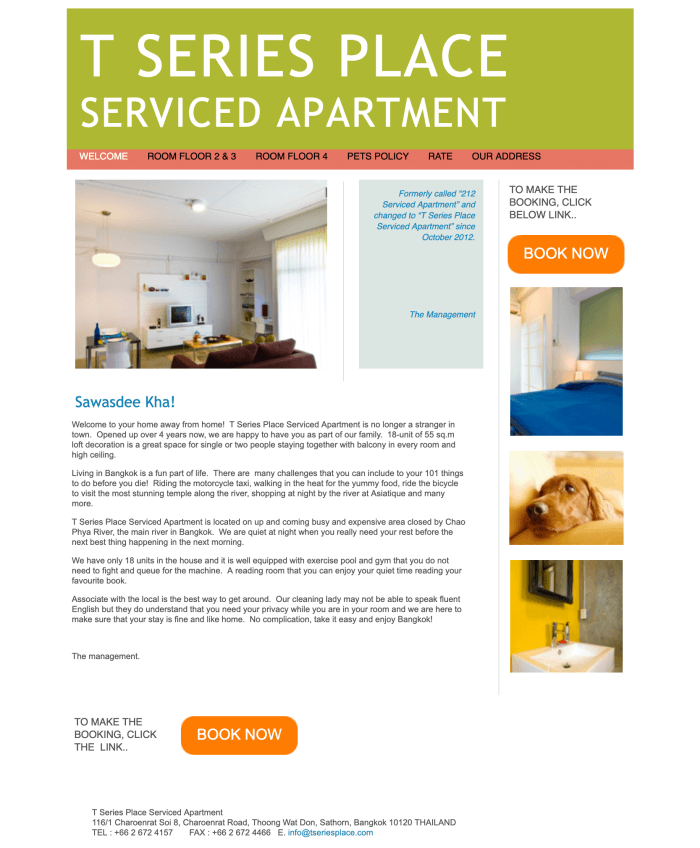 T SERIES PLACE
SERVICED APARTMENT

WELCOME ROOM FLOOR 2 & 3 ROOM FLOOR 4 PETS POLICY RATE OUR ADDRESS

Formerly called "212 Serviced Apartment" and changed to "T Series Place Serviced Apartment" since October 2012.

The Management

TO MAKE THE BOOKING, CLICK BELOW LINK..

BOOK NOW

Sawasdee Kha!

Welcome to your home away from home! T Series Place Serviced Apartment is no longer a stranger in town. Opened up over 4 years now, we are happy to have you as part of our family. 18-unit of 55 sq.m loft decoration is a great space for single or two people staying together with balcony in every room and high ceiling.

Living in Bangkok is a fun part of life. There are many challenges that you can include to your 101 things to do before you die! Riding the motorcycle taxi, walking in the heat for the yummy food, ride the bicycle to visit the most stunning temple along the river, shopping at night by the river at Asiatique and many more.

T Series Place Serviced Apartment is located on up and coming busy and expensive area closed by Chao Phya River, the main river in Bangkok. We are quiet at night when you really need your rest before the next best thing happening in the next morning.

We have only 18 units in the house and it is well equipped with exercise pool and gym that you do not need to fight and queue for the machine. A reading room that you can enjoy your quiet time reading your favourite book.

Associate with the local is the best way to get around. Our cleaning lady may not be able to speak fluent English but they do understand that you need your privacy while you are in your room and we are here to make sure that your stay is fine and like home. No complication, take it easy and enjoy Bangkok!

The management.

TO MAKE THE BOOKING, CLICK THE LINK..

BOOK NOW

T Series Place Serviced Apartment
116/1 Charoenrat Soi 8, Charoenrat Road, Thoong Wat Don, Sathorn, Bangkok 10120 THAILAND
TEL : +66 2 672 4157 FAX : +66 2 672 4466 E. info@tseriesplace.com